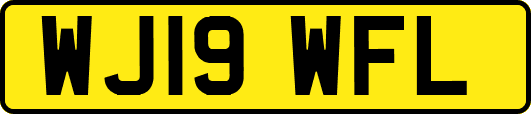 WJ19 WFL